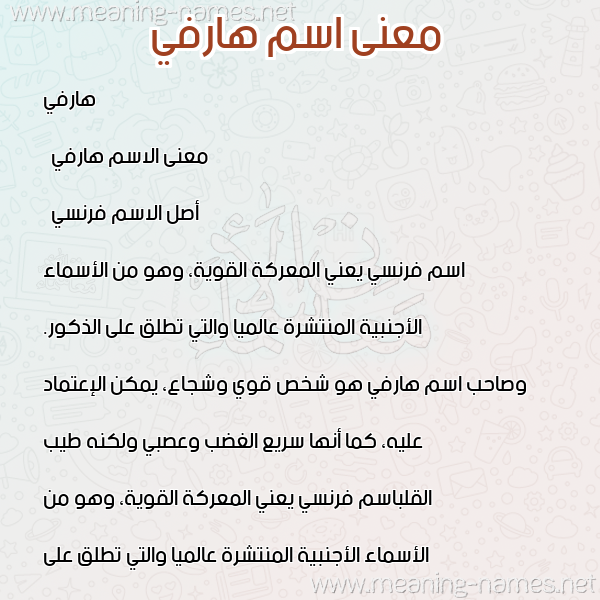 www.meaning-names.net

معنى اسم هارفي

هارفي

معنى الاسم هارفي

أصل الاسم فرنسي

اسم فرنسي يعني المعركة القوية، وهو من الأسماء الأجنبية المنتشرة عالميا والتي تطلق على الذكور.

وصاحب اسم هارفي هو شخص قوي وشجاع، يمكن الإعتماد عليه، كما أنها سريع الغضب وعصبي ولكنه طيب القلباسم فرنسي يعني المعركة القوية، وهو من الأسماء الأجنبية المنتشرة عالميا والتي تطلق على

www.meaning-names.net